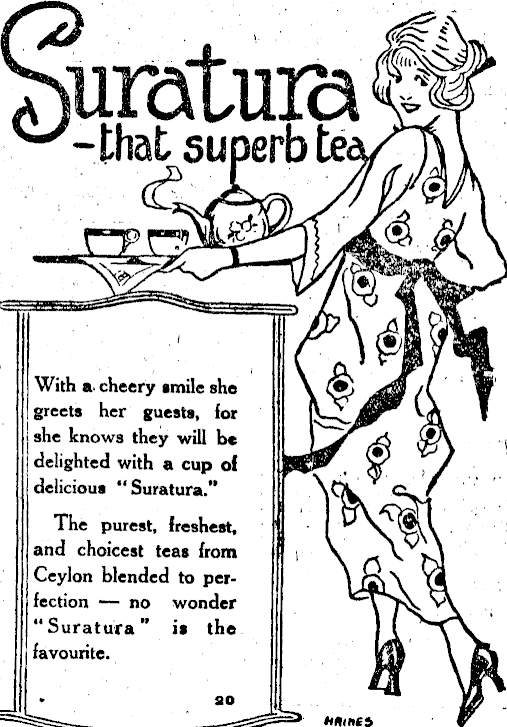 Suratura
-that superb tea

With a cheery smile she greets her guests, for she knows they will be delighted with a cup of delicious "Suratura."

The purest, freshest, and choicest teas from Ceylon blended to perfection — no wonder "Suratura" is the favourite.

20

HAINES